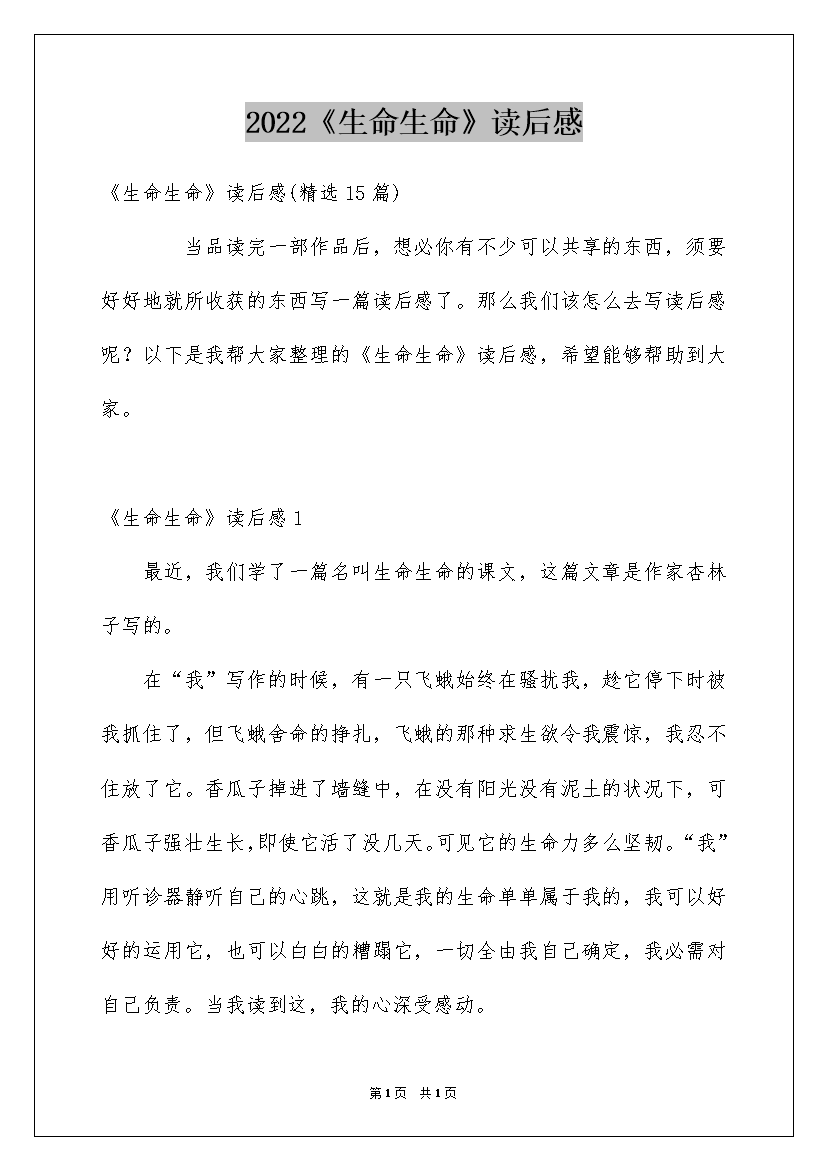 2022《生命生命》读后感

《生命生命》读后感(精选15篇)

当品读完一部作品后，想必你有不少可以共享的东西，须要好好地就所收获的东西写一篇读后感了。那么我们该怎么去写读后感呢？以下是我帮大家整理的《生命生命》读后感，希望能够帮助到大家。

《生命生命》读后感1

最近，我们学了一篇名叫生命生命的课文，这篇文章是作家杏林子写的。

在“我”写作的时候，有一只飞蛾始终在骚扰我，趁它停下时被我抓住了，但飞蛾舍命的挣扎，飞蛾的那种求生欲令我震惊，我忍不住放了它。香瓜子掉进了墙缝中，在没有阳光没有泥土的状况下，可香瓜子强壮生长，即使它活了没几天。可见它的生命力多么坚韧。“我”用听诊器静听自己的心跳，这就是我的生命单单属于我的，我可以好好的运用它，也可以白白的糟蹋它，一切全由我自己确定，我必需对自己负责。当我读到这，我的心深受感动。

第1页 共1页